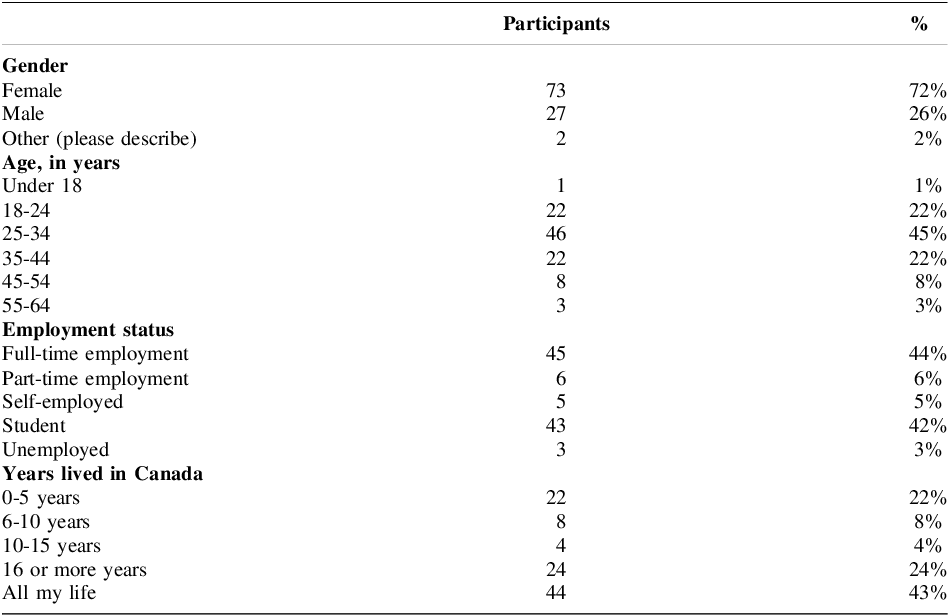 |  | Participants | % |
|---|---|---|
| **Gender** |  |  |
| Female | 73 | 72% |
| Male | 27 | 26% |
| Other (please describe) | 2 | 2% |
| **Age, in years** |  |  |
| Under 18 | 1 | 1% |
| 18-24 | 22 | 22% |
| 25-34 | 46 | 45% |
| 35-44 | 22 | 22% |
| 45-54 | 8 | 8% |
| 55-64 | 3 | 3% |
| **Employment status** |  |  |
| Full-time employment | 45 | 44% |
| Part-time employment | 6 | 6% |
| Self-employed | 5 | 5% |
| Student | 43 | 42% |
| Unemployed | 3 | 3% |
| **Years lived in Canada** |  |  |
| 0-5 years | 22 | 22% |
| 6-10 years | 8 | 8% |
| 10-15 years | 4 | 4% |
| 16 or more years | 24 | 24% |
| All my life | 44 | 43% |